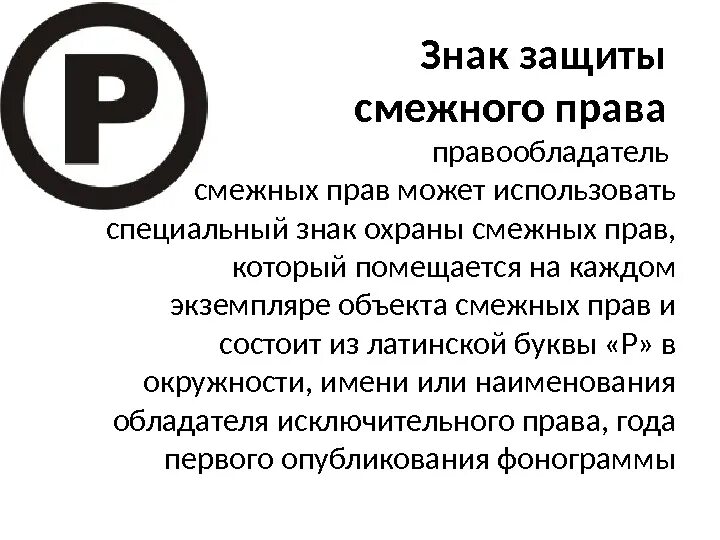 P

Знак защиты смежного права

правообладатель смежных прав может использовать специальный знак охраны смежных прав, который помещается на каждом экземпляре объекта смежных прав и состоит из латинской буквы «P» в окружности, имени или наименования обладателя исключительного права, года первого опубликования фонограммы